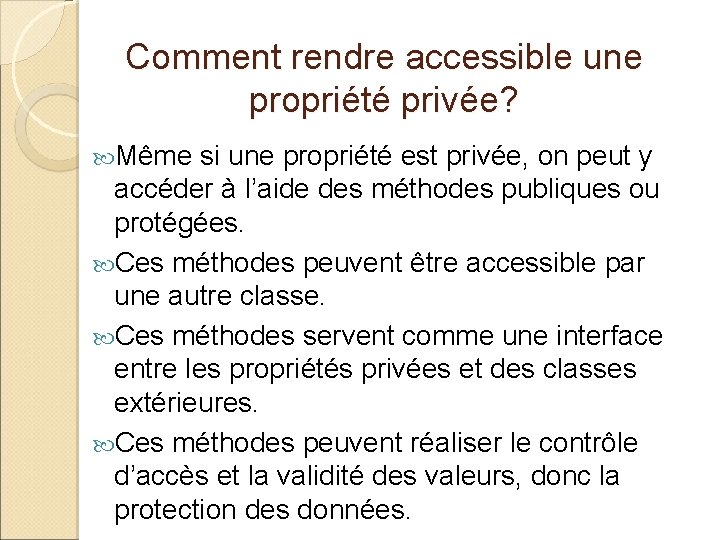 Comment rendre accessible une propriété privée?

Même si une propriété est privée, on peut y accéder à l'aide des méthodes publiques ou protégées.

Ces méthodes peuvent être accessible par une autre classe.

Ces méthodes servent comme une interface entre les propriétés privées et des classes extérieures.

Ces méthodes peuvent réaliser le contrôle d'accès et la validité des valeurs, donc la protection des données.